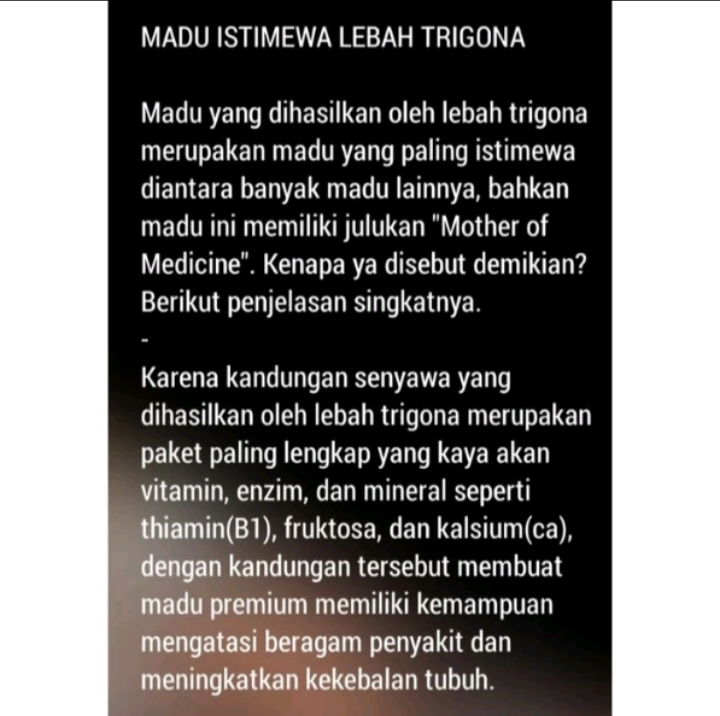 MADU ISTIMEWA LEBAH TRIGONA

Madu yang dihasilkan oleh lebah trigona merupakan madu yang paling istimewa diantara banyak madu lainnya, bahkan madu ini memiliki julukan "Mother of Medicine". Kenapa ya disebut demikian? Berikut penjelasan singkatnya.
-
Karena kandungan senyawa yang dihasilkan oleh lebah trigona merupakan paket paling lengkap yang kaya akan vitamin, enzim, dan mineral seperti thiamin(B1), fruktosa, dan kalsium(ca), dengan kandungan tersebut membuat madu premium memiliki kemampuan mengatasi beragam penyakit dan meningkatkan kekebalan tubuh.